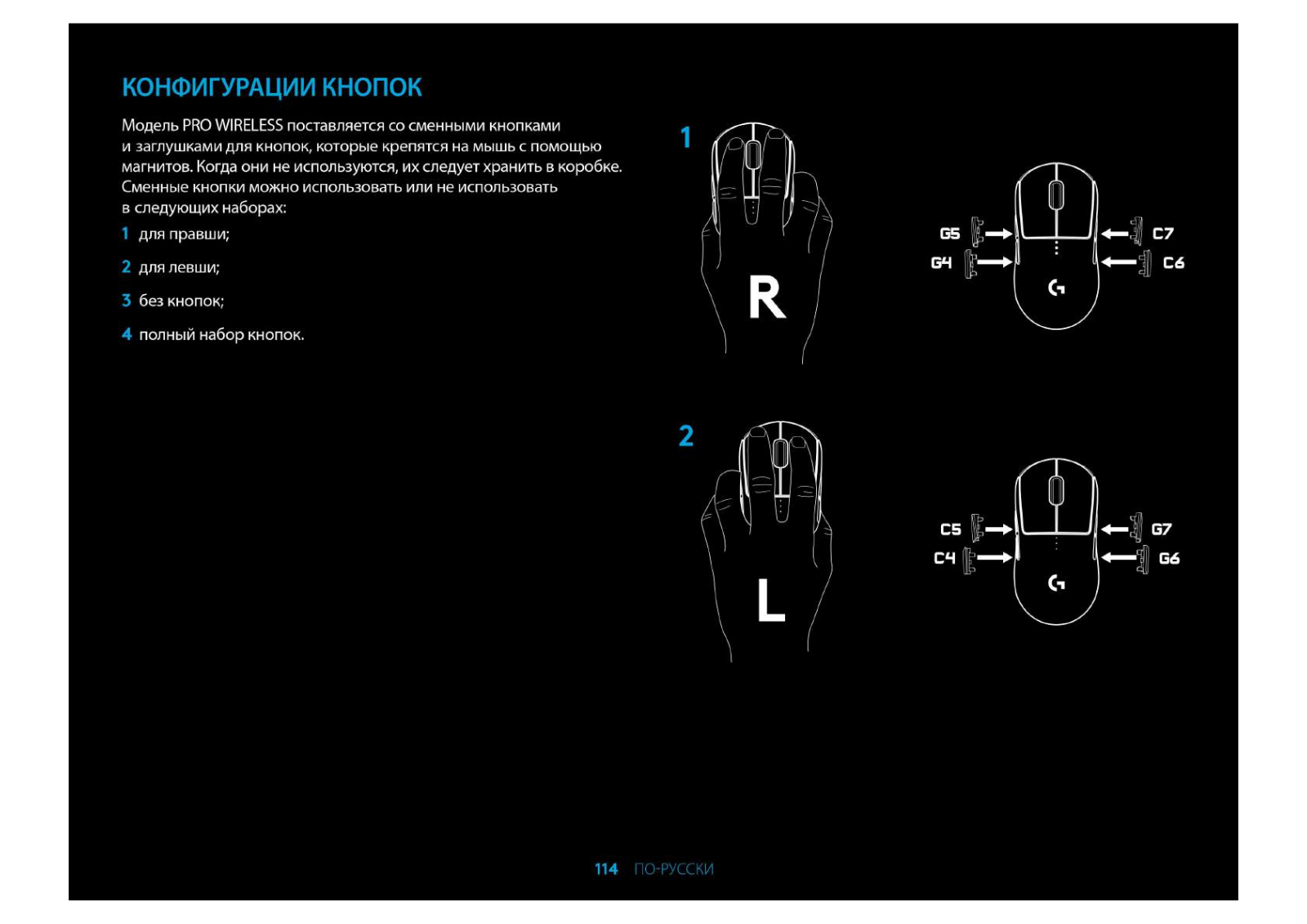 КОНФИГУРАЦИИ КНОПОК

Модель PRO WIRELESS поставляется со сменными кнопками и заглушками для кнопок, которые крепятся на мышь с помощью магнитов. Когда они не используются, их следует хранить в коробке. Сменные кнопки можно использовать или не использовать в следующих наборах:

1 для правши;

2 для левши;

3 без кнопок;

4 полный набор кнопок.

1

R

G5

G4

C7

C6

2

L

C5

C4

G7

G6

114 ПО-РУССКИ